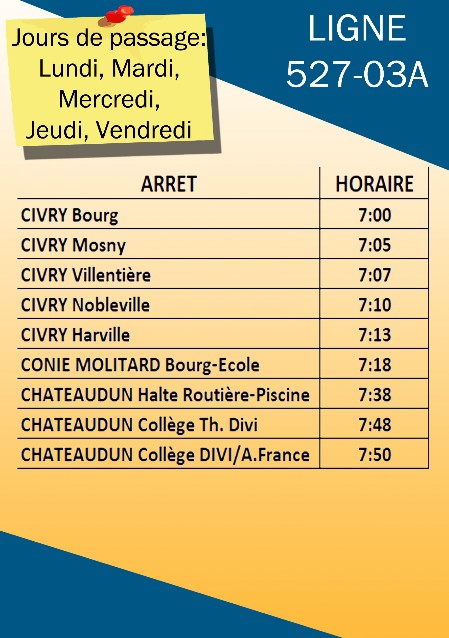 Jours de passage:
Lundi, Mardi,
Mercredi,
Jeudi, Vendredi

LIGNE
527-03A

| ARRET | HORAIRE |
|---|---|
| CIVRY Bourg | 7:00 |
| CIVRY Mosny | 7:05 |
| CIVRY Villentière | 7:07 |
| CIVRY Nobleville | 7:10 |
| CIVRY Harville | 7:13 |
| CONIE MOLITARD Bourg-Ecole | 7:18 |
| CHATEAUDUN Halte Routière-Piscine | 7:38 |
| CHATEAUDUN Collège Th. Divi | 7:48 |
| CHATEAUDUN Collège DIVI/A.France | 7:50 |